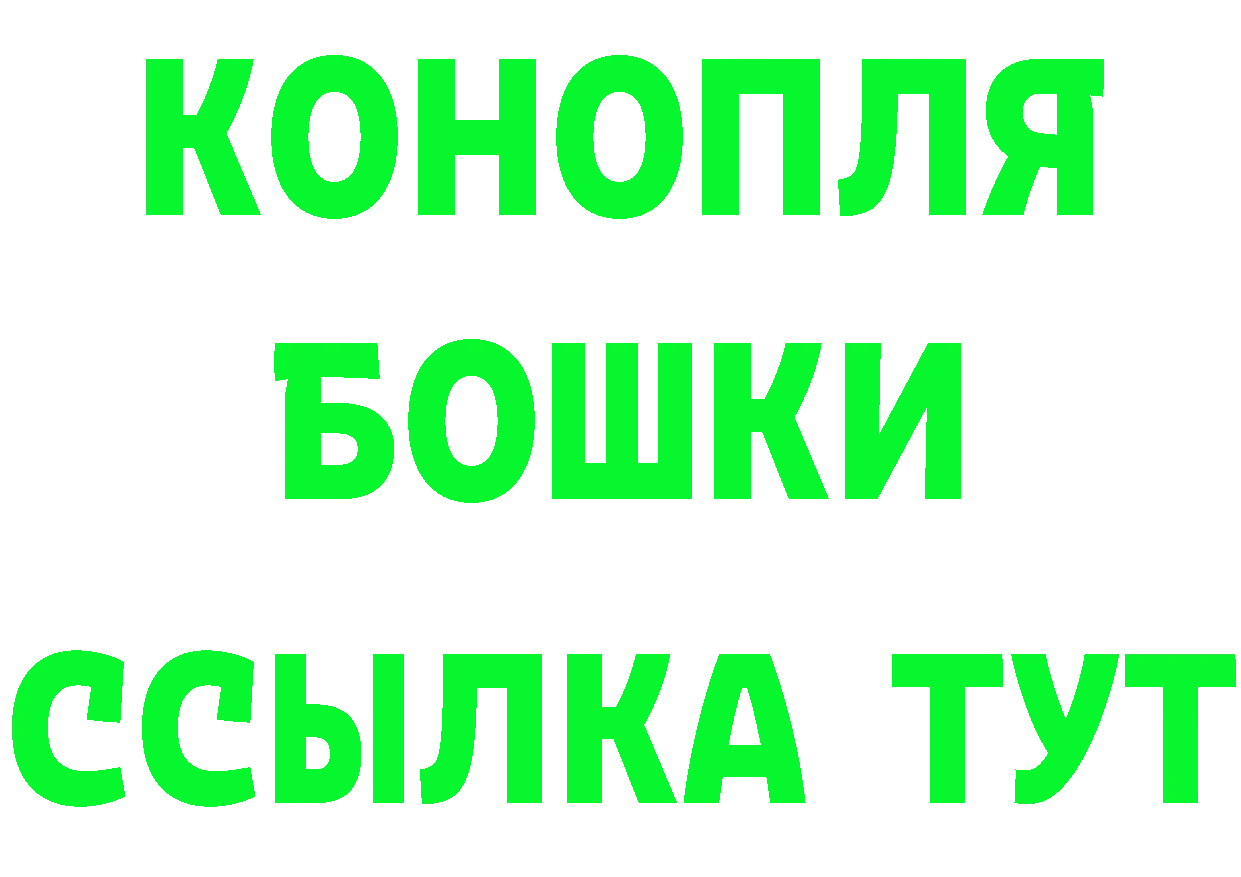 КОНОПЛЯ
БОШКИ
ССЫЛКА ТУТ